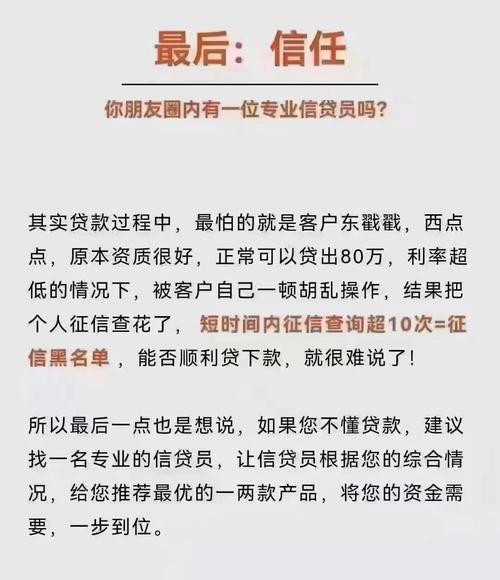 最后：信任

你朋友圈内有一位专业信贷员吗？

其实贷款过程中，最怕的就是客户东戳戳，西点点，原本资质很好，正常可以贷出80万，利率超低的情况下，被客户自己一顿胡乱操作，结果把个人征信查花了，短时间内征信查询超10次=征信黑名单，能否顺利贷下款，就很难说了！

所以最后一点也是想说，如果您不懂贷款，建议找一名专业的信贷员，让信贷员根据您的综合情况，给您推荐最优的一两款产品，将您的资金需要，一步到位。